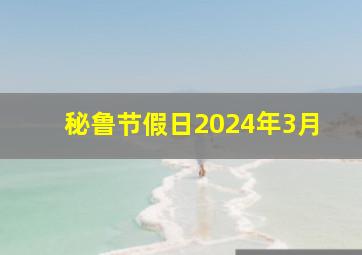 秘鲁节假日2024年3月